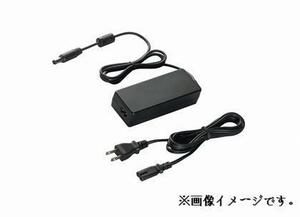 ※画像イメージです。